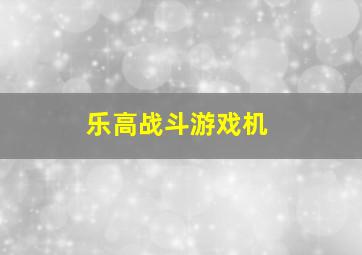 乐高战斗游戏机